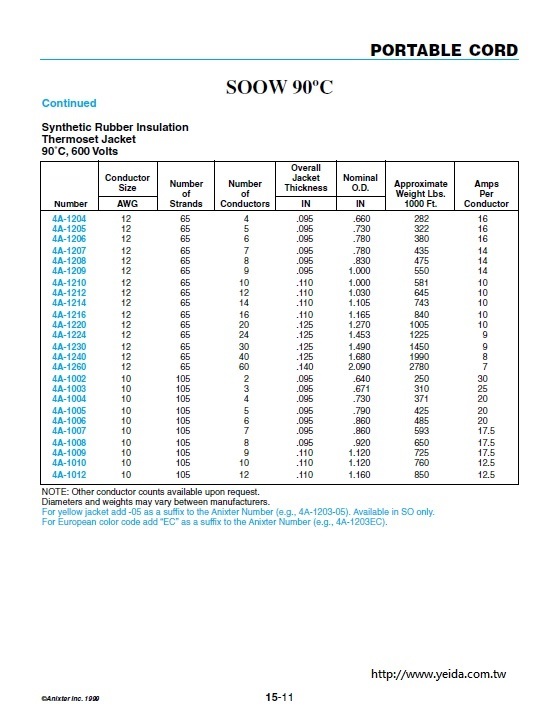 PORTABLE CORD

SOOW 90ºC

Continued

Synthetic Rubber Insulation
Thermoset Jacket
90˚C, 600 Volts

| Number | Conductor Size AWG | Number of Strands | Number of Conductors | Overall Jacket Thickness IN | Nominal O.D. IN | Approximate Weight Lbs. 1000 Ft. | Amps Per Conductor |
|---|---|---|---|---|---|---|---|
| 4A-1204 | 12 | 65 | 4 | .095 | .660 | 282 | 16 |
| 4A-1205 | 12 | 65 | 5 | .095 | .730 | 322 | 16 |
| 4A-1206 | 12 | 65 | 6 | .095 | .780 | 380 | 16 |
| 4A-1207 | 12 | 65 | 7 | .095 | .780 | 435 | 14 |
| 4A-1208 | 12 | 65 | 8 | .095 | .830 | 475 | 14 |
| 4A-1209 | 12 | 65 | 9 | .095 | 1.000 | 550 | 14 |
| 4A-1210 | 12 | 65 | 10 | .110 | 1.000 | 581 | 10 |
| 4A-1212 | 12 | 65 | 12 | .110 | 1.030 | 645 | 10 |
| 4A-1214 | 12 | 65 | 14 | .110 | 1.105 | 743 | 10 |
| 4A-1216 | 12 | 65 | 16 | .110 | 1.165 | 840 | 10 |
| 4A-1220 | 12 | 65 | 20 | .125 | 1.270 | 1005 | 10 |
| 4A-1224 | 12 | 65 | 24 | .125 | 1.453 | 1225 | 9 |
| 4A-1230 | 12 | 65 | 30 | .125 | 1.490 | 1450 | 9 |
| 4A-1240 | 12 | 65 | 40 | .125 | 1.680 | 1990 | 8 |
| 4A-1260 | 12 | 65 | 60 | .140 | 2.090 | 2780 | 7 |
| 4A-1002 | 10 | 105 | 2 | .095 | .640 | 250 | 30 |
| 4A-1003 | 10 | 105 | 3 | .095 | .671 | 310 | 25 |
| 4A-1004 | 10 | 105 | 4 | .095 | .730 | 371 | 20 |
| 4A-1005 | 10 | 105 | 5 | .095 | .790 | 425 | 20 |
| 4A-1006 | 10 | 105 | 6 | .095 | .860 | 485 | 20 |
| 4A-1007 | 10 | 105 | 7 | .095 | .860 | 593 | 17.5 |
| 4A-1008 | 10 | 105 | 8 | .095 | .920 | 650 | 17.5 |
| 4A-1009 | 10 | 105 | 9 | .110 | 1.120 | 725 | 17.5 |
| 4A-1010 | 10 | 105 | 10 | .110 | 1.120 | 760 | 12.5 |
| 4A-1012 | 10 | 105 | 12 | .110 | 1.160 | 850 | 12.5 |

NOTE: Other conductor counts available upon request.
Diameters and weights may vary between manufacturers.
For yellow jacket add -05 as a suffix to the Anixter Number (e.g., 4A-1203-05). Available in SO only.
For European color code add "EC" as a suffix to the Anixter Number (e.g., 4A-1203EC).

http://www.yeida.com.tw

©Anixter Inc. 1999

15-11